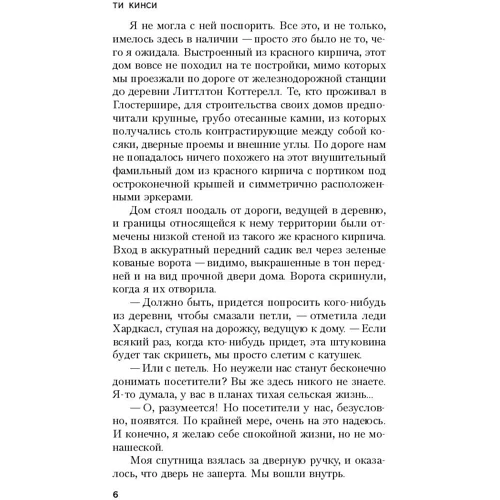 ТИ КИНСИ

Я не могла с ней поспорить. Все это, и не только, имелось здесь в наличии — просто это было не то, чего я ожидала. Выстроенный из красного кирпича, этот дом вовсе не походил на те постройки, мимо которых мы проезжали по дороге от железнодорожной станции до деревни Литтлтон Коттерелл. Те, кто проживал в Глостершире, для строительства своих домов предпочитали крупные, грубо отесанные камни, из которых получались столь контрастирующие между собой косяки, дверные проемы и внешние углы. По дороге нам не попадалось ничего похожего на этот внушительный фамильный дом из красного кирпича с портиком под остроконечной крышей и симметрично расположенными эркерами.

Дом стоял поодаль от дороги, ведущей в деревню, и границы относящейся к нему территории были отмечены низкой стеной из такого же красного кирпича. Вход в аккуратный передний садик вел через зеленые кованые ворота — видимо, выкрашенные в тон передней и на вид прочной двери дома. Ворота скрипнули, когда я их отворила.

— Должно быть, придется попросить кого-нибудь из деревни, чтобы смазали петли, — отметила леди Хардкасл, ступая на дорожку, ведущую к дому. — Если всякий раз, когда кто-нибудь придет, эта штуковина будет так скрипеть, мы просто слетим с катушек.

— Или с петель. Но неужели нас станут бесконечно донимать посетители? Вы же здесь никого не знаете. Я-то думала, у вас в планах тихая сельская жизнь...

— О, разумеется! Но посетители у нас, безусловно, появятся. По крайней мере, очень на это надеюсь. И конечно, я желаю себе спокойной жизни, но не монашеской.

Моя спутница взялась за дверную ручку, и оказалось, что дверь не заперта. Мы вошли внутрь.

6